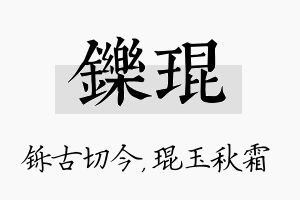 鑠琨

铄古切今，琨玉秋霜